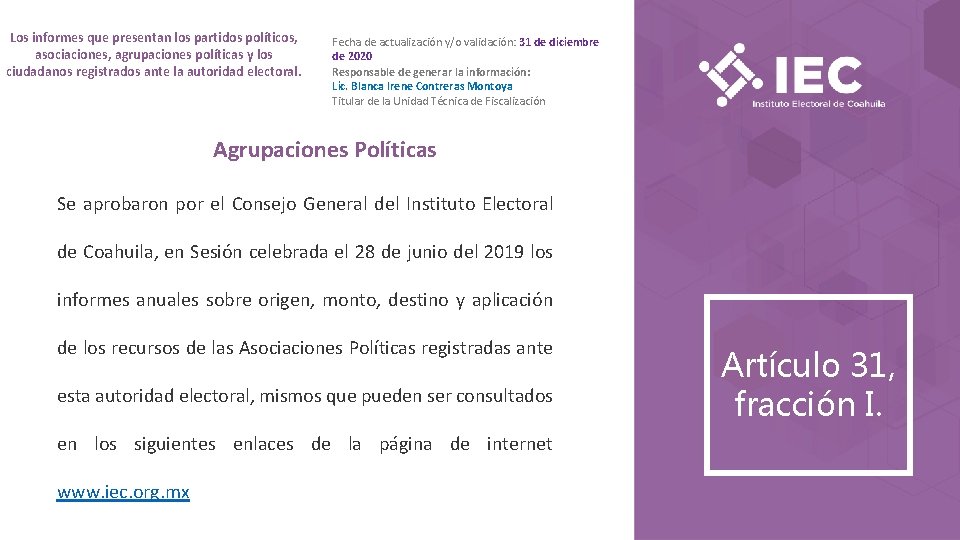 Los informes que presentan los partidos políticos, asociaciones, agrupaciones políticas y los ciudadanos registrados ante la autoridad electoral.

Fecha de actualización y/o validación: 31 de diciembre de 2020
Responsable de generar la información:
Lic. Blanca Irene Contreras Montoya
Titular de la Unidad Técnica de Fiscalización

IEC
Instituto Electoral de Coahuila

Agrupaciones Políticas

Se aprobaron por el Consejo General del Instituto Electoral de Coahuila, en Sesión celebrada el 28 de junio del 2019 los informes anuales sobre origen, monto, destino y aplicación de los recursos de las Asociaciones Políticas registradas ante esta autoridad electoral, mismos que pueden ser consultados en los siguientes enlaces de la página de internet www.iec.org.mx

Artículo 31, fracción I.